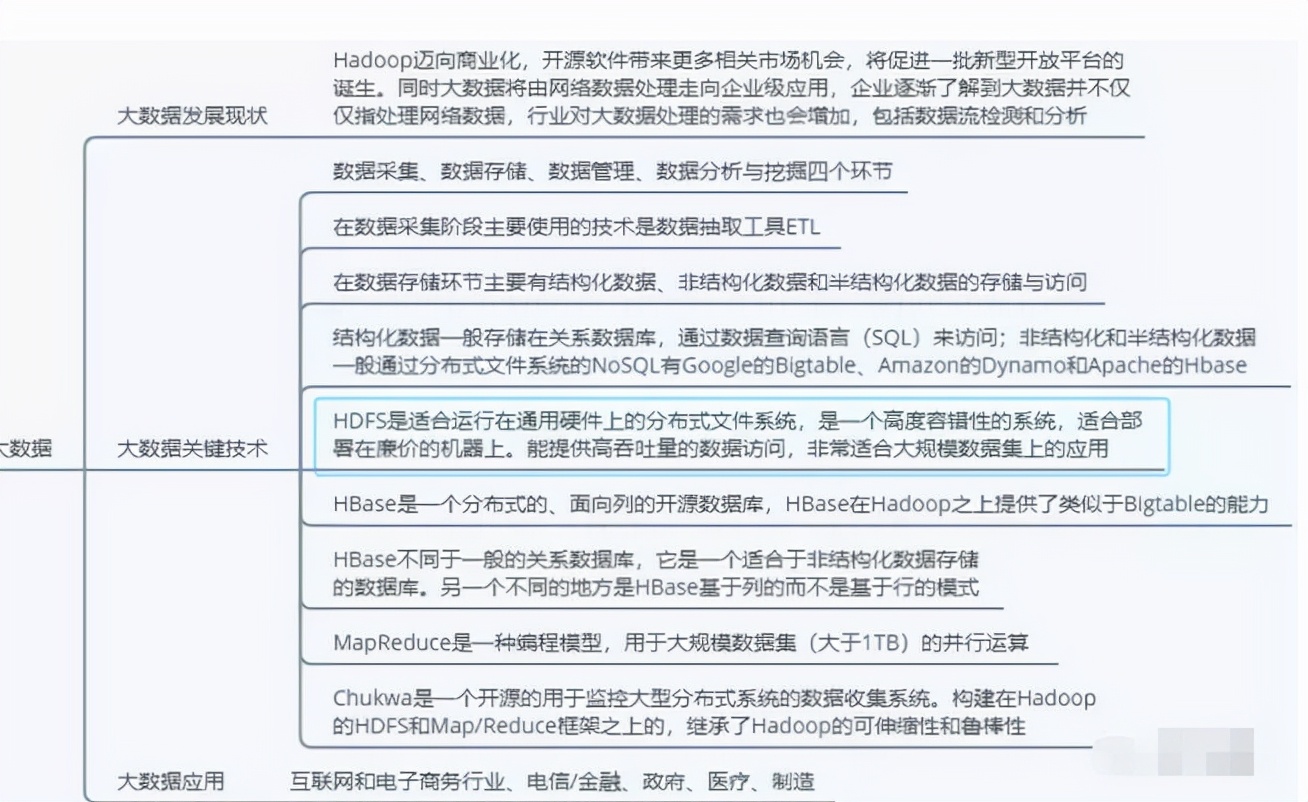 大数据

大数据发展现状

Hadoop迈向商业化，开源软件带来更多相关市场机会，将促进一批新型开放平台的诞生。同时大数据将由网络数据处理走向企业级应用，企业逐渐了解到大数据并不仅仅指处理网络数据，行业对大数据处理的需求也会增加，包括数据流检测和分析

大数据关键技术

数据采集、数据存储、数据管理、数据分析与挖掘四个环节

在数据采集阶段主要使用的技术是数据抽取工具ETL

在数据存储环节主要有结构化数据、非结构化数据和半结构化数据的存储与访问

结构化数据一般存储在关系数据库，通过数据查询语言（SQL）来访问；非结构化和半结构化数据一般通过分布式文件系统的NoSQL有Google的Bigtable、Amazon的Dynamo和Apache的Hbase

HDFS是适合运行在通用硬件上的分布式文件系统，是一个高度容错性的系统，适合部署在廉价的机器上。能提供高吞吐量的数据访问，非常适合大规模数据集上的应用

HBase是一个分布式的、面向列的开源数据库，HBase在Hadoop之上提供了类似于Bigtable的能力

HBase不同于一般的关系数据库，它是一个适合于非结构化数据存储的数据库。另一个不同的地方是HBase基于列的而不是基于行的模式

MapReduce是一种编程模型，用于大规模数据集（大于1TB）的并行运算

Chukwa是一个开源的用于监控大型分布式系统的数据收集系统。构建在Hadoop的HDFS和Map/Reduce框架之上的，继承了Hadoop的可伸缩性和鲁棒性

大数据应用

互联网和电子商务行业、电信/金融、政府、医疗、制造